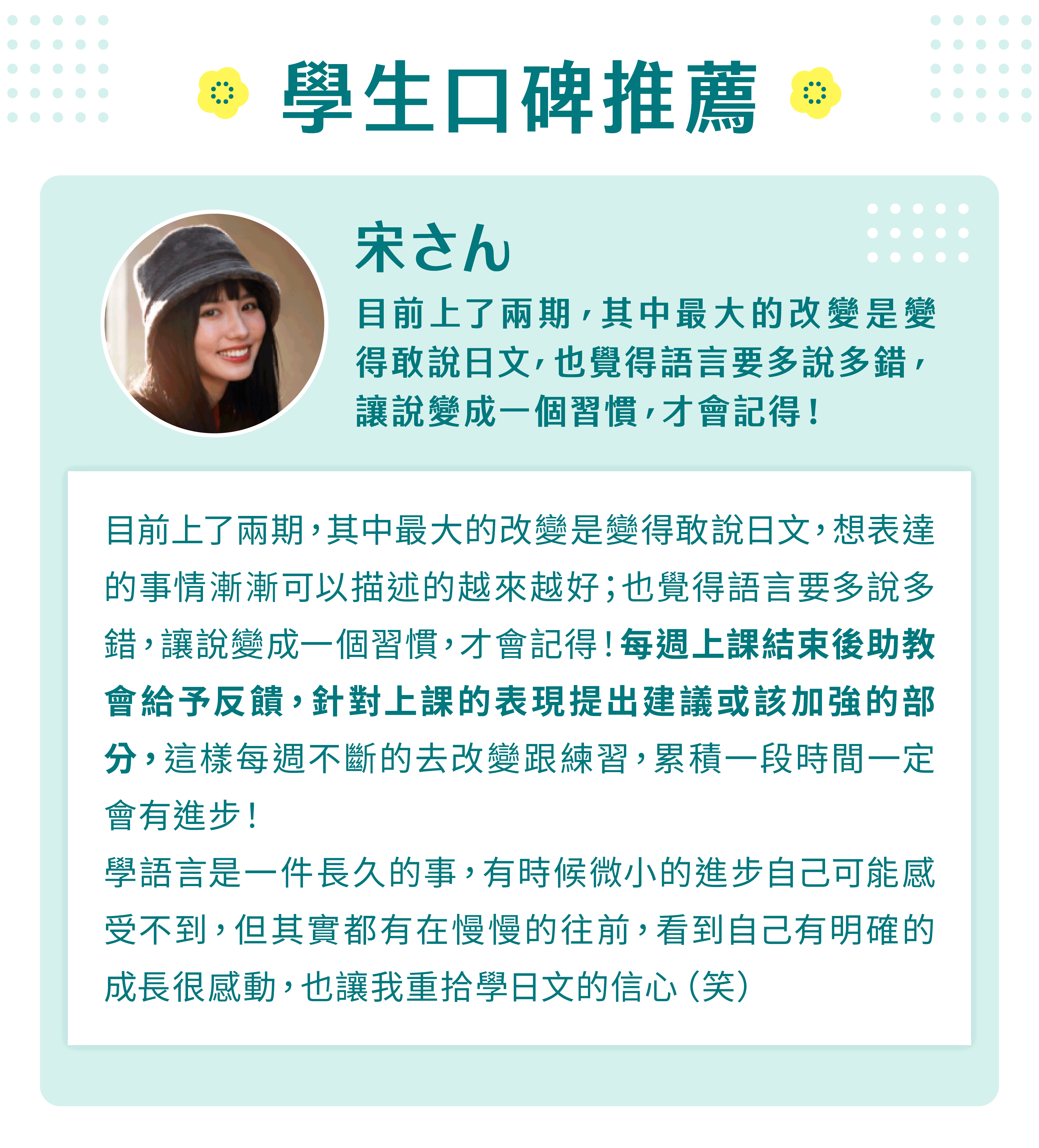 學生口碑推薦

宋さん

目前上了兩期，其中最大的改變是變得敢說日文，也覺得語言要多說多錯，讓說變成一個習慣，才會記得！

目前上了兩期，其中最大的改變是變得敢說日文，想表達的事情漸漸可以描述的越來越好；也覺得語言要多說多錯，讓說變成一個習慣，才會記得！每週上課結束後助教會給予反饋，針對上課的表現提出建議或該加強的部分，這樣每週不斷的去改變跟練習，累積一段時間一定會有進步！
學語言是一件長久的事，有時候微小的進步自己可能感受不到，但其實都有在慢慢的往前，看到自己有明確的成長很感動，也讓我重拾學日文的信心（笑）